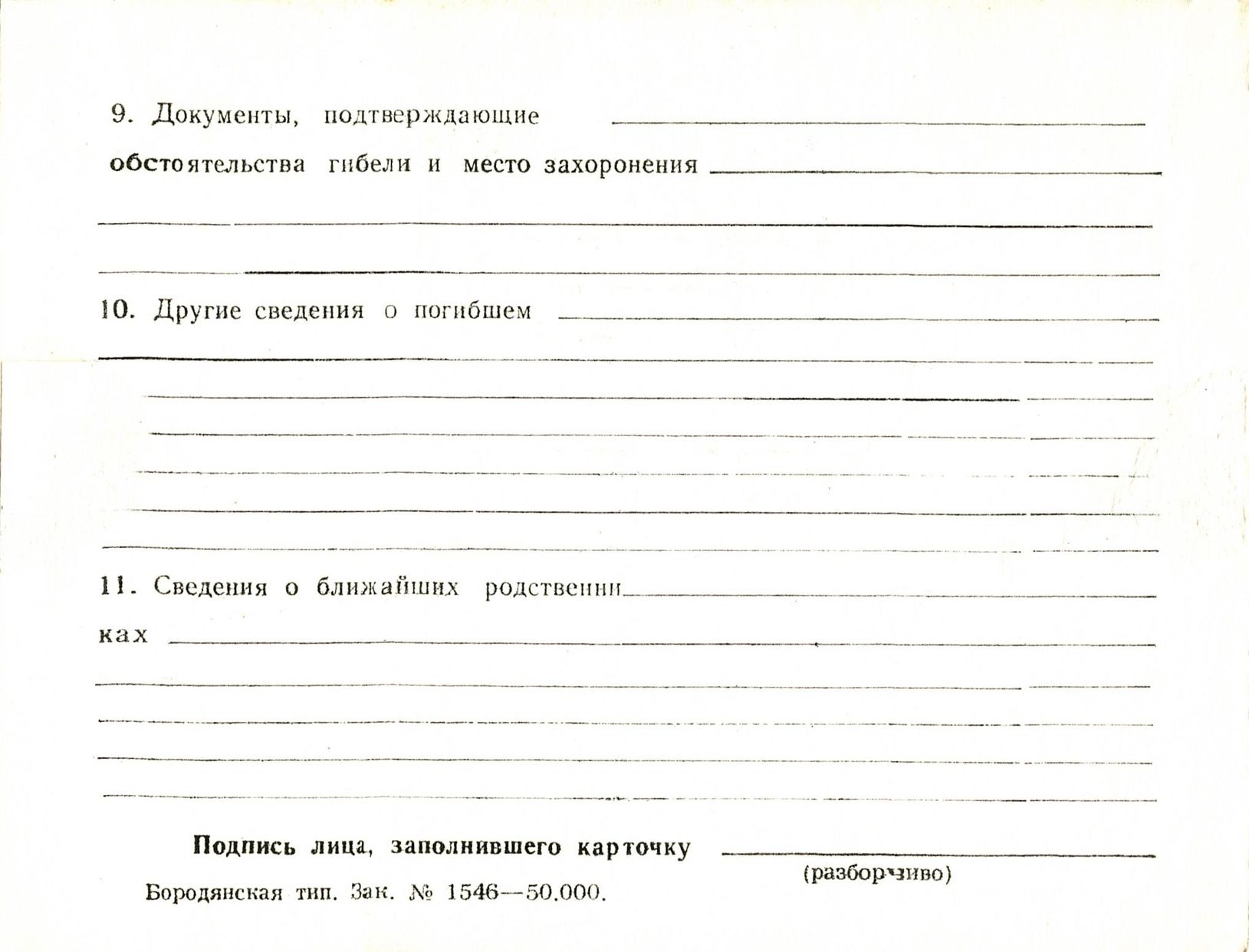 9. Документы, подтверждающие обстоятельства гибели и место захоронения

10. Другие сведения о погибшем

11. Сведения о ближайших родственниках

Подпись лица, заполнившего карточку
(разборчиво)

Бородянская тип. Зак. № 1546—50.000.